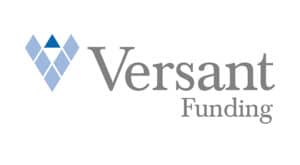 Versant
Funding